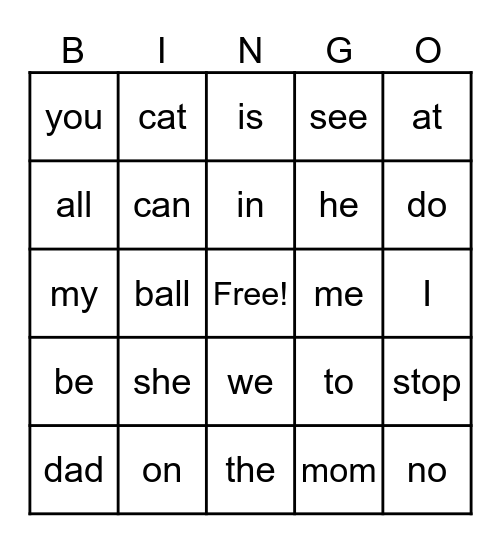 | B | I | N | G | O |
|---|---|---|---|---|
| you | cat | is | see | at |
| all | can | in | he | do |
| my | ball | Free! | me | I |
| be | she | we | to | stop |
| dad | on | the | mom | no |